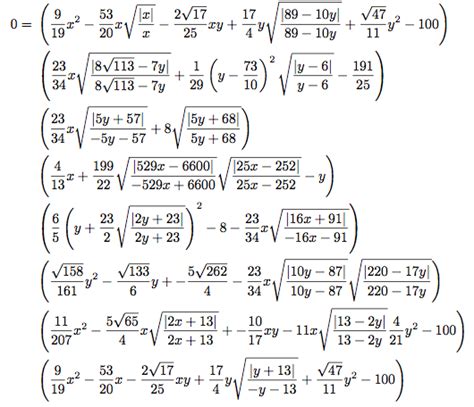 $0 = \left(\frac{9}{19}x^2 - \frac{53}{20}x\sqrt{\frac{|x|}{x}} - \frac{2\sqrt{17}}{25}xy + \frac{17}{4}y\sqrt{\frac{|89-10y|}{89-10y}} + \frac{\sqrt{47}}{11}y^2 - 100\right)$

$\left(\frac{23}{34}x\sqrt{\frac{|8\sqrt{113}-7y|}{8\sqrt{113}-7y}} + \frac{1}{29}\left(y - \frac{73}{10}\right)^2\sqrt{\frac{|y-6|}{y-6}} - \frac{191}{25}\right)$

$\left(\frac{23}{34}x\sqrt{\frac{|5y+57|}{-5y-57}} + 8\sqrt{\frac{|5y+68|}{5y+68}}\right)$

$\left(\frac{4}{13}x + \frac{199}{22}\sqrt{\frac{|529x-6600|}{-529x+6600}}\sqrt{\frac{|25x-252|}{25x-252}} - y\right)$

$\left(\frac{6}{5}\left(y + \frac{23}{2}\sqrt{\frac{|2y+23|}{2y+23}}\right)^2 - 8 - \frac{23}{34}x\sqrt{\frac{|16x+91|}{-16x-91}}\right)$

$\left(\frac{\sqrt{158}}{161}y^2 - \frac{\sqrt{133}}{6}y + -\frac{5\sqrt{262}}{4} - \frac{23}{34}x\sqrt{\frac{|10y-87|}{10y-87}}\sqrt{\frac{|220-17y|}{220-17y}}\right)$

$\left(\frac{11}{207}x^2 - \frac{5\sqrt{65}}{4}x\sqrt{\frac{|2x+13|}{2x+13}} + -\frac{10}{17}xy - 11x\sqrt{\frac{|13-2y|}{13-2y}}\frac{4}{21}y^2 - 100\right)$

$\left(\frac{9}{19}x^2 - \frac{53}{20}x - \frac{2\sqrt{17}}{25}xy + \frac{17}{4}y\sqrt{\frac{|y+13|}{-y-13}} + \frac{\sqrt{47}}{11}y^2 - 100\right)$